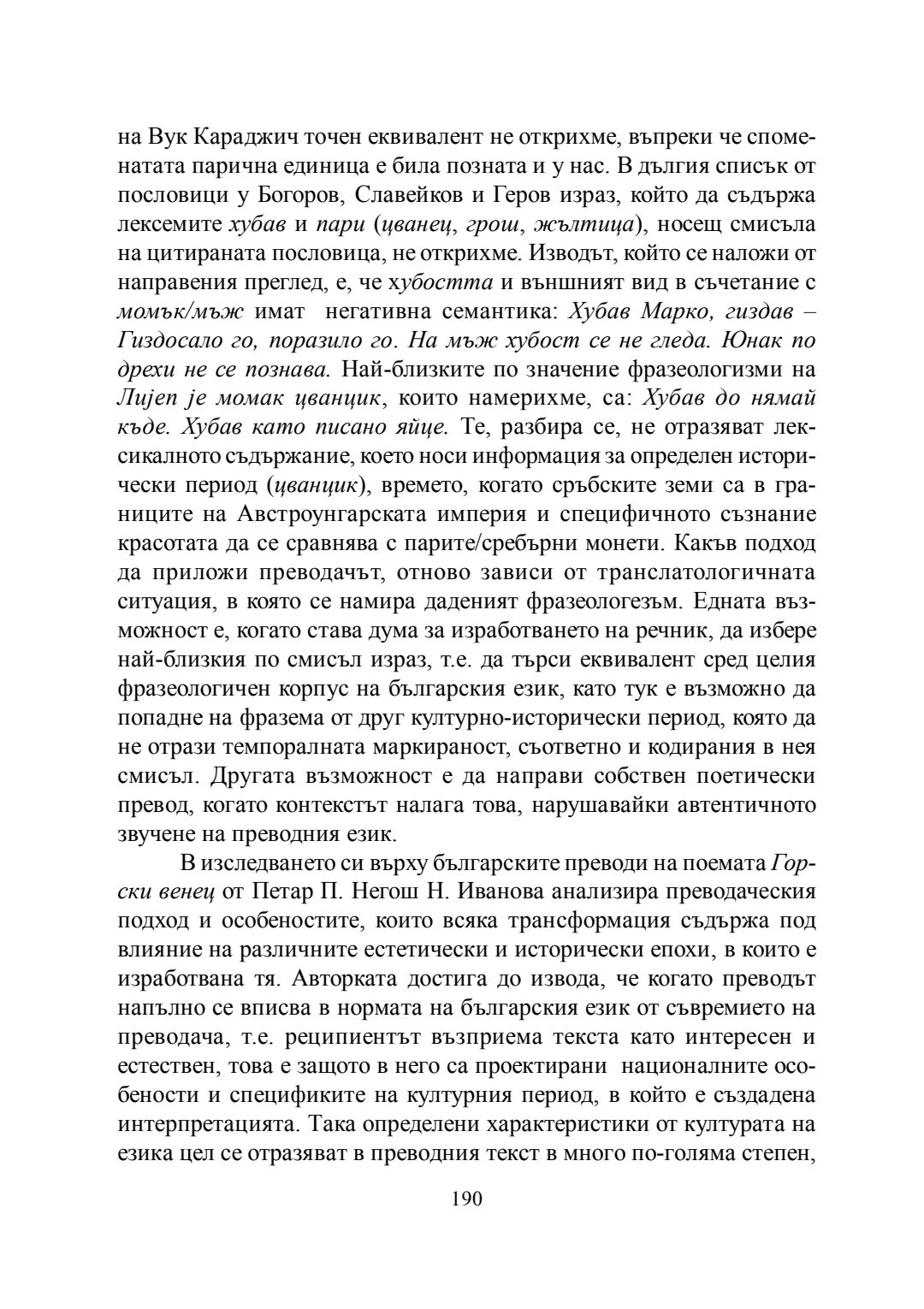 на Вук Караджич точен еквивалент не открихме, въпреки че споменатата парична единица е била позната и у нас. В дългия списък от пословици у Богоров, Славейков и Геров израз, който да съдържа лексемите хубав и пари (цванец, грош, жълтица), носещ смисъла на цитираната пословица, не открихме. Изводът, който се наложи от направения преглед, е, че хубостта и външният вид в съчетание с момък/мъж имат негативна семантика: Хубав Марко, гиздав – Гиздосало го, поразило го. На мъж хубост се не гледа. Юнак по дрехи не се познава. Най-близките по значение фразеологизми на Лијеп је момак цванцик, които намерихме, са: Хубав до нямай къде. Хубав като писано яйце. Те, разбира се, не отразяват лексикалното съдържание, което носи информация за определен исторически период (цванцик), времето, когато сръбските земи са в границите на Австроунгарската империя и специфичното съзнание красотата да се сравнява с парите/сребърни монети. Какъв подход да приложи преводачът, отново зависи от транслатологичната ситуация, в която се намира даденият фразеологезъм. Едната възможност е, когато става дума за изработването на речник, да избере най-близкия по смисъл израз, т.е. да търси еквивалент сред целия фразеологичен корпус на българския език, като тук е възможно да попадне на фразема от друг културно-исторически период, която да не отрази темпоралната маркираност, съответно и кодирания в нея смисъл. Другата възможност е да направи собствен поетически превод, когато контекстът налага това, нарушавайки автентичното звучене на преводния език.

В изследването си върху българските преводи на поемата Горски венец от Петар П. Негош Н. Иванова анализира преводаческия подход и особеностите, които всяка трансформация съдържа под влияние на различните естетически и исторически епохи, в които е изработвана тя. Авторката достига до извода, че когато преводът напълно се вписва в нормата на българския език от съвремието на преводача, т.е. реципиентът възприема текста като интересен и естествен, това е защото в него са проектирани националните особености и спецификите на културния период, в който е създадена интерпретацията. Така определени характеристики от културата на езика цел се отразяват в преводния текст в много по-голяма степен,

190